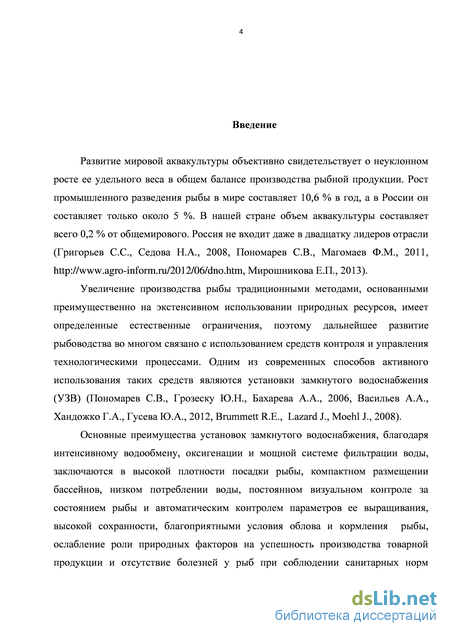 4

Введение

Развитие мировой аквакультуры объективно свидетельствует о неуклонном росте ее удельного веса в общем балансе производства рыбной продукции. Рост промышленного разведения рыбы в мире составляет 10,6 % в год, а в России он составляет только около 5 %. В нашей стране объем аквакультуры составляет всего 0,2 % от общемирового. Россия не входит даже в двадцатку лидеров отрасли (Григорьев С.С., Седова Н.А., 2008, Пономарев С.В., Магомаев Ф.М., 2011, http://www.agro-inform.ru/2012/06/dno.htm, Мирошникова Е.П., 2013).

Увеличение производства рыбы традиционными методами, основанными преимущественно на экстенсивном использовании природных ресурсов, имеет определенные естественные ограничения, поэтому дальнейшее развитие рыбоводства во многом связано с использованием средств контроля и управления технологическими процессами. Одним из современных способов активного использования таких средств являются установки замкнутого водоснабжения (УЗВ) (Пономарев С.В., Грозеску Ю.Н., Бахарева А.А., 2006, Васильев А.А., Хандожко Г.А., Гусева Ю.А., 2012, Brummett R.E., Lazard J., Moehl J., 2008).

Основные преимущества установок замкнутого водоснабжения, благодаря интенсивному водообмену, оксигенации и мощной системе фильтрации воды, заключаются в высокой плотности посадки рыбы, компактном размещении бассейнов, низком потреблении воды, постоянном визуальном контроле за состоянием рыбы и автоматическим контролем параметров ее выращивания, высокой сохранности, благоприятными условия облова и кормления рыбы, ослабление роли природных факторов на успешность производства товарной продукции и отсутствие болезней у рыб при соблюдении санитарных норм

dsLib.net
библиотека диссертаций